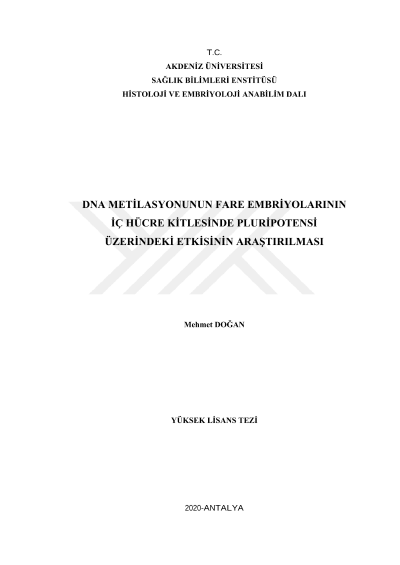 T.C.
AKDENİZ ÜNİVERSİTESİ
SAĞLIK BİLİMLERİ ENSTİTÜSÜ
HİSTOLOJİ VE EMBRİYOLOJİ ANABİLİM DALI

DNA METİLASYONUNUN FARE EMBRİYOLARININ
İÇ HÜCRE KİTLESİNDE PLURİPOTENSİ
ÜZERİNDEKİ ETKİSİNİN ARAŞTIRILMASI

Mehmet DOĞAN

YÜKSEK LİSANS TEZİ

2020-ANTALYA